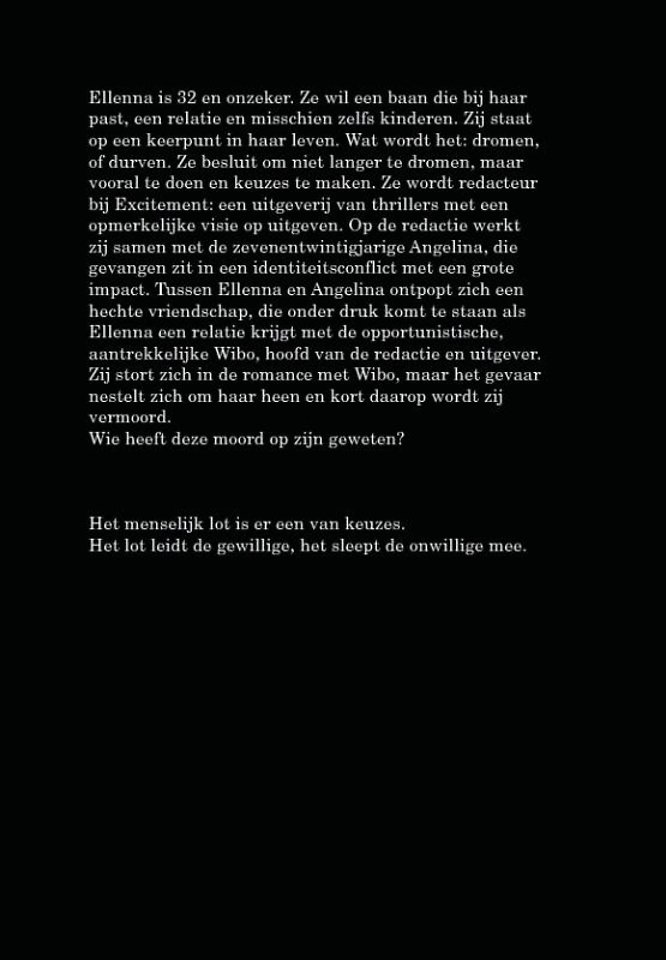 Ellenna is 32 en onzeker. Ze wil een baan die bij haar past, een relatie en misschien zelfs kinderen. Zij staat op een keerpunt in haar leven. Wat wordt het: dromen, of durven. Ze besluit om niet langer te dromen, maar vooral te doen en keuzes te maken. Ze wordt redacteur bij Excitement: een uitgeverij van thrillers met een opmerkelijke visie op uitgeven. Op de redactie werkt zij samen met de zevenentwintigjarige Angelina, die gevangen zit in een identiteitsconflict met een grote impact. Tussen Ellenna en Angelina ontpopt zich een hechte vriendschap, die onder druk komt te staan als Ellenna een relatie krijgt met de opportunistische, aantrekkelijke Wibo, hoofd van de redactie en uitgever. Zij stort zich in de romance met Wibo, maar het gevaar nestelt zich om haar heen en kort daarop wordt zij vermoord.
Wie heeft deze moord op zijn geweten?

Het menselijk lot is er een van keuzes.
Het lot leidt de gewillige, het sleept de onwillige mee.